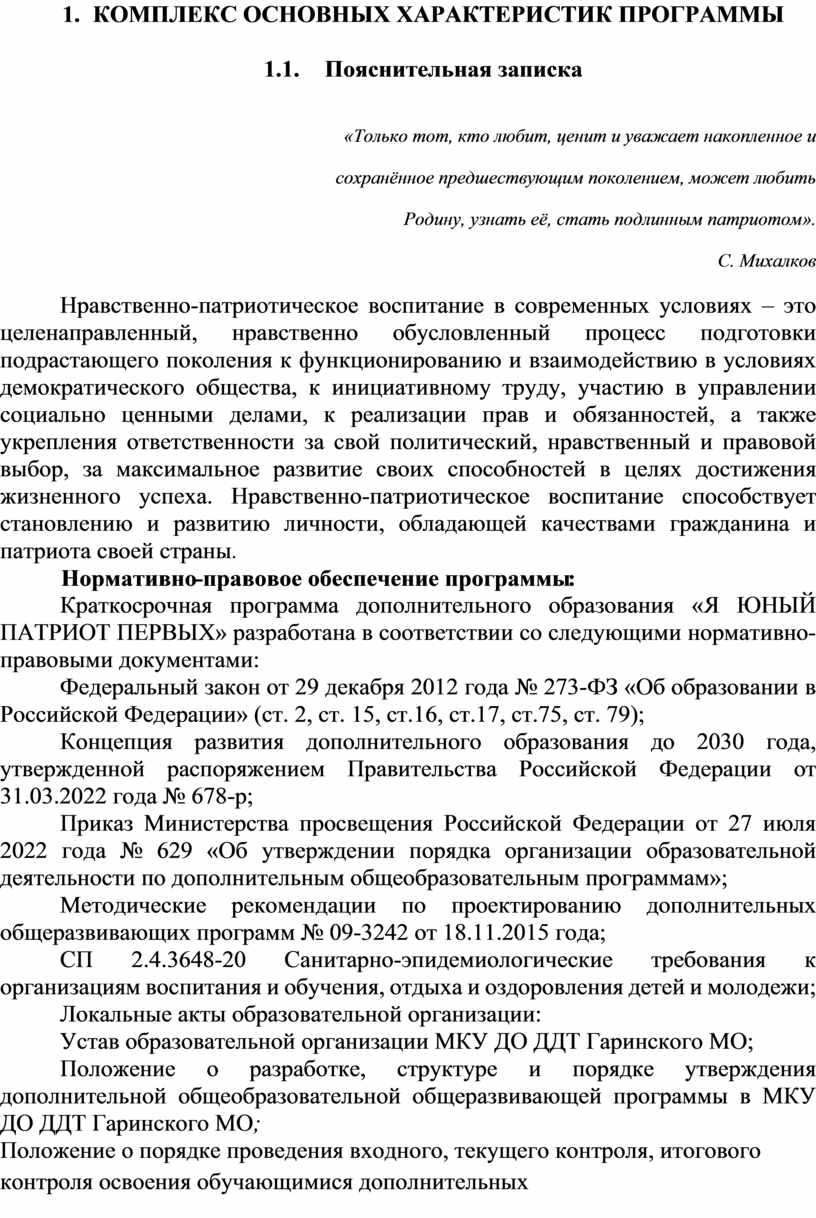 1. КОМПЛЕКС ОСНОВНЫХ ХАРАКТЕРИСТИК ПРОГРАММЫ

1.1. Пояснительная записка

«Только тот, кто любит, ценит и уважает накопленное и сохранённое предшествующим поколением, может любить Родину, узнать её, стать подлинным патриотом».

С. Михалков

Нравственно-патриотическое воспитание в современных условиях – это целенаправленный, нравственно обусловленный процесс подготовки подрастающего поколения к функционированию и взаимодействию в условиях демократического общества, к инициативному труду, участию в управлении социально ценными делами, к реализации прав и обязанностей, а также укрепления ответственности за свой политический, нравственный и правовой выбор, за максимальное развитие своих способностей в целях достижения жизненного успеха. Нравственно-патриотическое воспитание способствует становлению и развитию личности, обладающей качествами гражданина и патриота своей страны.

Нормативно-правовое обеспечение программы:

Краткосрочная программа дополнительного образования «Я ЮНЫЙ ПАТРИОТ ПЕРВЫХ» разработана в соответствии со следующими нормативно-правовыми документами:

Федеральный закон от 29 декабря 2012 года № 273-ФЗ «Об образовании в Российской Федерации» (ст. 2, ст. 15, ст.16, ст.17, ст.75, ст. 79);

Концепция развития дополнительного образования до 2030 года, утвержденной распоряжением Правительства Российской Федерации от 31.03.2022 года № 678-р;

Приказ Министерства просвещения Российской Федерации от 27 июля 2022 года № 629 «Об утверждении порядка организации образовательной деятельности по дополнительным общеобразовательным программам»;

Методические рекомендации по проектированию дополнительных общеразвивающих программ № 09-3242 от 18.11.2015 года;

СП 2.4.3648-20 Санитарно-эпидемиологические требования к организациям воспитания и обучения, отдыха и оздоровления детей и молодежи;

Локальные акты образовательной организации:

Устав образовательной организации МКУ ДО ДДТ Гаринского МО;

Положение о разработке, структуре и порядке утверждения дополнительной общеобразовательной общеразвивающей программы в МКУ ДО ДДТ Гаринского МО;

Положение о порядке проведения входного, текущего контроля, итогового контроля освоения обучающимися дополнительных